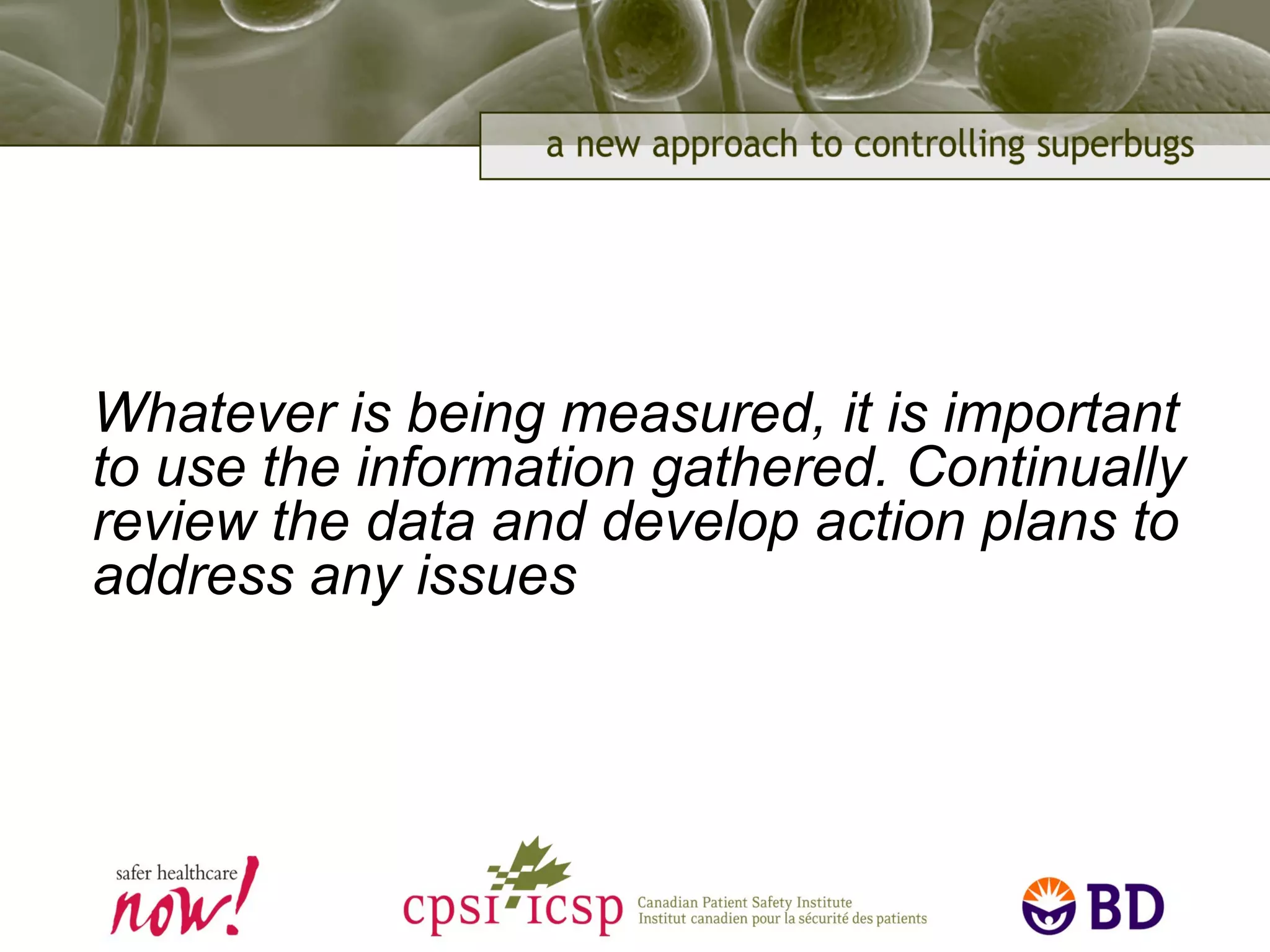 a new approach to controlling superbugs

Whatever is being measured, it is important to use the information gathered. Continually review the data and develop action plans to address any issues

safer healthcare now!

cpsi icsp Canadian Patient Safety Institute Institut canadien pour la sécurité des patients

BD